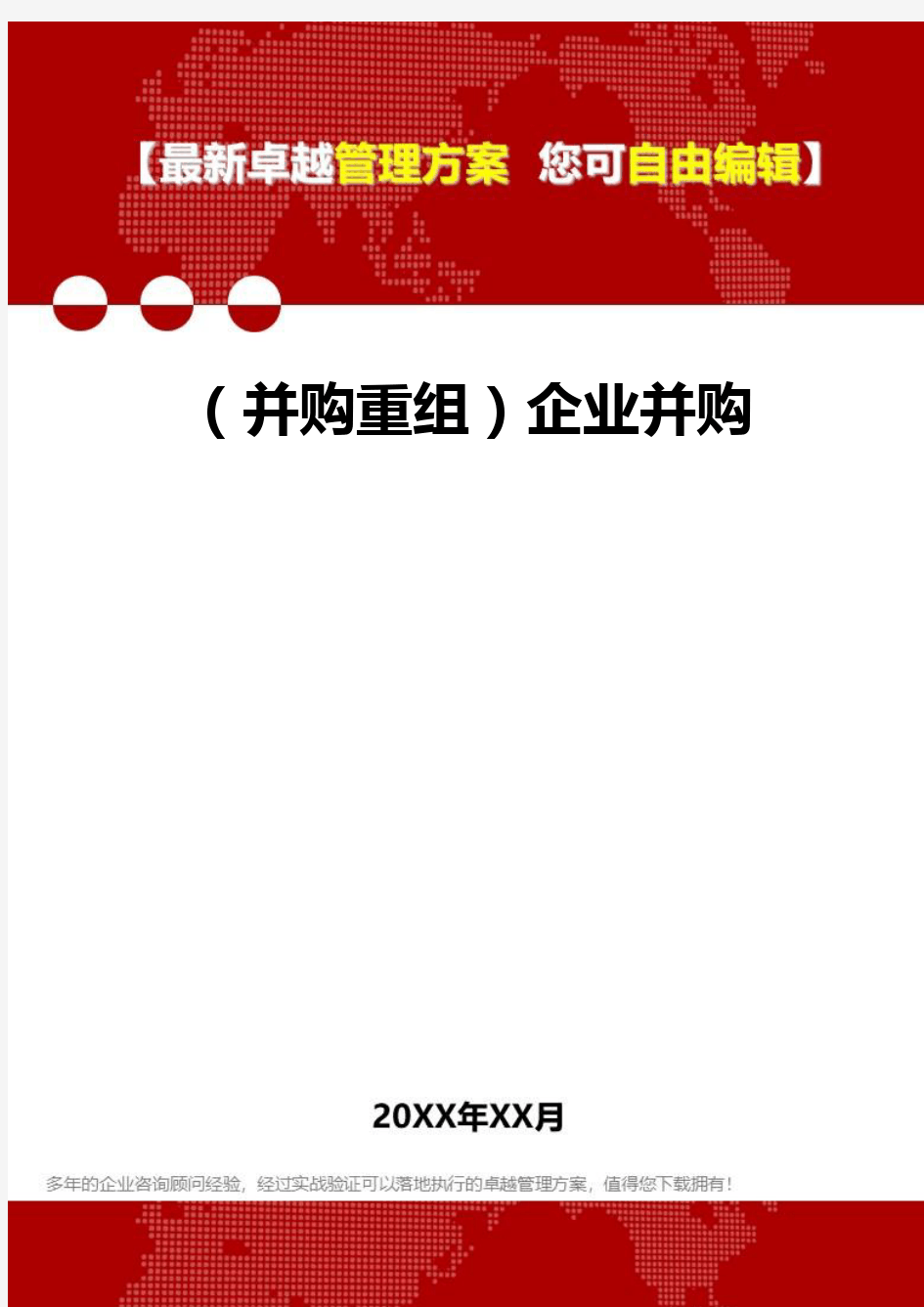 【最新卓越管理方案 您可自由编辑】

（并购重组）企业并购

20XX年XX月

多年的企业咨询顾问经验，经过实战验证可以落地执行的卓越管理方案，值得您下载拥有！